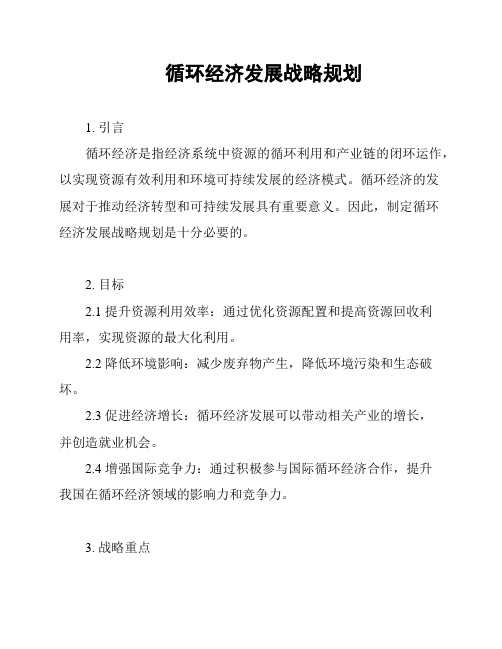 循环经济发展战略规划

1. 引言

循环经济是指经济系统中资源的循环利用和产业链的闭环运作，以实现资源有效利用和环境可持续发展的经济模式。循环经济的发展对于推动经济转型和可持续发展具有重要意义。因此，制定循环经济发展战略规划是十分必要的。

2. 目标

2.1 提升资源利用效率：通过优化资源配置和提高资源回收利用率，实现资源的最大化利用。

2.2 降低环境影响：减少废弃物产生，降低环境污染和生态破坏。

2.3 促进经济增长：循环经济发展可以带动相关产业的增长，并创造就业机会。

2.4 增强国际竞争力：通过积极参与国际循环经济合作，提升我国在循环经济领域的影响力和竞争力。

3. 战略重点